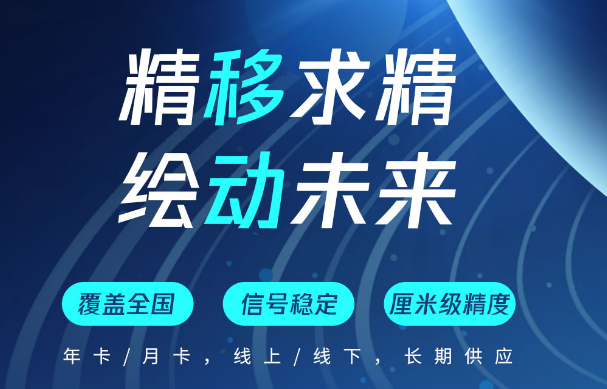 精移求精
绘动未来

覆盖全国
信号稳定
厘米级精度

年卡/月卡，线上/线下，长期供应